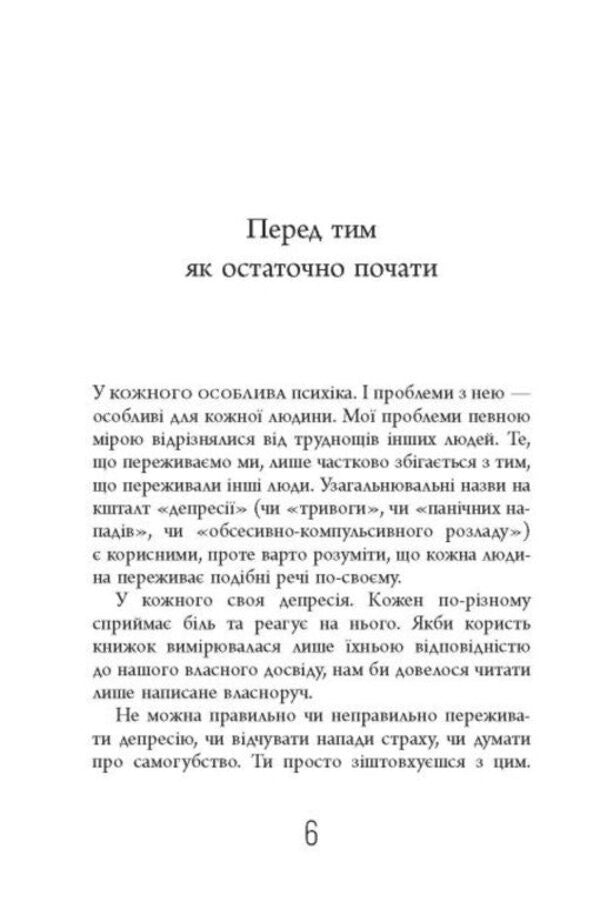 Перед тим
як остаточно почати

У кожного особлива психіка. І проблеми з нею — особливі для кожної людини. Мої проблеми певною мірою відрізнялися від труднощів інших людей. Те, що переживаємо ми, лише частково збігається з тим, що переживали інші люди. Узагальнювальні назви на кшталт «депресії» (чи «тривоги», чи «панічних нападів», чи «обсесивно-компульсивного розладу») є корисними, проте варто розуміти, що кожна людина переживає подібні речі по-своєму.

У кожного своя депресія. Кожен по-різному сприймає біль та реагує на нього. Якби користь книжок вимірювалася лише їхньою відповідністю до нашого власного досвіду, нам би довелося читати лише написане власноруч.

Не можна правильно чи неправильно переживати депресію, чи відчувати напади страху, чи думати про самогубство. Ти просто зіштовхуєшся з цим.

6